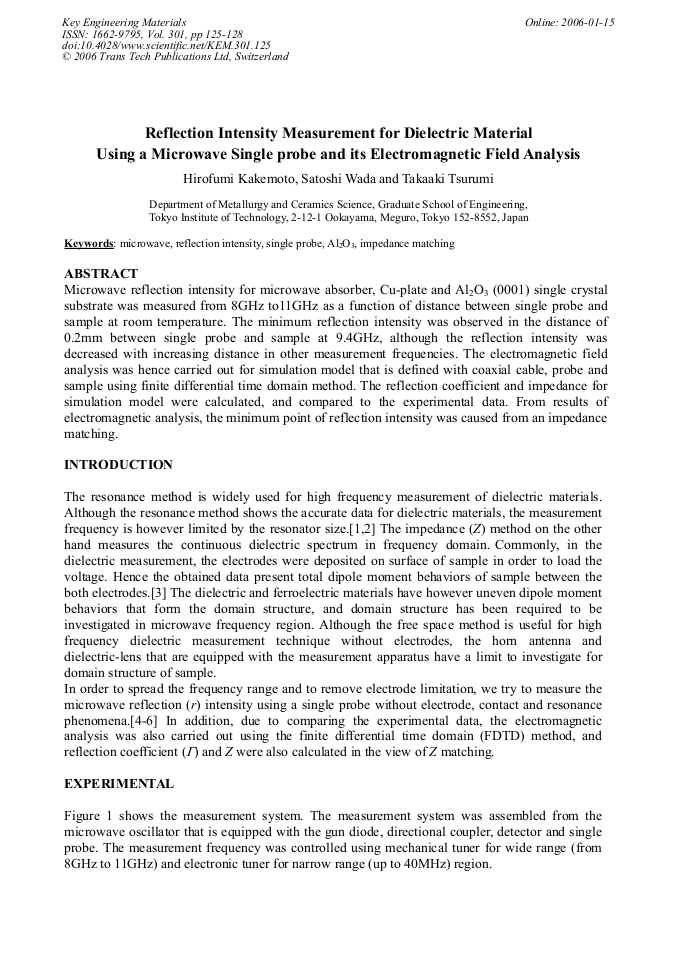 Key Engineering Materials
ISSN: 1662-9795, Vol. 301, pp 125-128
doi:10.4028/www.scientific.net/KEM.301.125
© 2006 Trans Tech Publications Ltd, Switzerland

Online: 2006-01-15

Reflection Intensity Measurement for Dielectric Material Using a Microwave Single probe and its Electromagnetic Field Analysis

Hirofumi Kakemoto, Satoshi Wada and Takaaki Tsurumi

Department of Metallurgy and Ceramics Science, Graduate School of Engineering, Tokyo Institute of Technology, 2-12-1 Ookayama, Meguro, Tokyo 152-8552, Japan

Keywords: microwave, reflection intensity, single probe, $Al_2O_3$, impedance matching

ABSTRACT
Microwave reflection intensity for microwave absorber, Cu-plate and $Al_2O_3$ (0001) single crystal substrate was measured from 8GHz to11GHz as a function of distance between single probe and sample at room temperature. The minimum reflection intensity was observed in the distance of 0.2mm between single probe and sample at 9.4GHz, although the reflection intensity was decreased with increasing distance in other measurement frequencies. The electromagnetic field analysis was hence carried out for simulation model that is defined with coaxial cable, probe and sample using finite differential time domain method. The reflection coefficient and impedance for simulation model were calculated, and compared to the experimental data. From results of electromagnetic analysis, the minimum point of reflection intensity was caused from an impedance matching.

INTRODUCTION

The resonance method is widely used for high frequency measurement of dielectric materials. Although the resonance method shows the accurate data for dielectric materials, the measurement frequency is however limited by the resonator size.[1,2] The impedance ($Z$) method on the other hand measures the continuous dielectric spectrum in frequency domain. Commonly, in the dielectric measurement, the electrodes were deposited on surface of sample in order to load the voltage. Hence the obtained data present total dipole moment behaviors of sample between the both electrodes.[3] The dielectric and ferroelectric materials have however uneven dipole moment behaviors that form the domain structure, and domain structure has been required to be investigated in microwave frequency region. Although the free space method is useful for high frequency dielectric measurement technique without electrodes, the horn antenna and dielectric-lens that are equipped with the measurement apparatus have a limit to investigate for domain structure of sample.
In order to spread the frequency range and to remove electrode limitation, we try to measure the microwave reflection ($r$) intensity using a single probe without electrode, contact and resonance phenomena.[4-6] In addition, due to comparing the experimental data, the electromagnetic analysis was also carried out using the finite differential time domain (FDTD) method, and reflection coefficient ($\Gamma$) and $Z$ were also calculated in the view of $Z$ matching.

EXPERIMENTAL

Figure 1 shows the measurement system. The measurement system was assembled from the microwave oscillator that is equipped with the gun diode, directional coupler, detector and single probe. The measurement frequency was controlled using mechanical tuner for wide range (from 8GHz to 11GHz) and electronic tuner for narrow range (up to 40MHz) region.